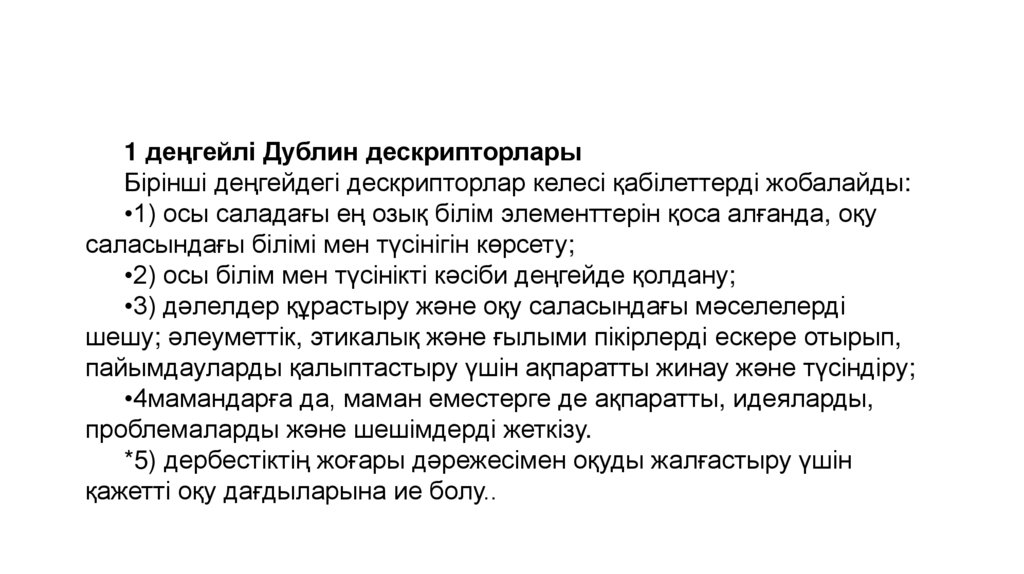 1 деңгейлі Дублин дескрипторлары

Бірінші деңгейдегі дескрипторлар келесі қабілеттерді жобалайды:

•1) осы саладағы ең озық білім элементтерін қоса алғанда, оқу саласындағы білімі мен түсінігін көрсету;

•2) осы білім мен түсінікті кәсіби деңгейде қолдану;

•3) дәлелдер құрастыру және оқу саласындағы мәселелерді шешу; әлеуметтік, этикалық және ғылыми пікірлерді ескере отырып, пайымдауларды қалыптастыру үшін ақпаратты жинау және түсіндіру;

•4мамандарға да, маман еместерге де ақпаратты, идеяларды, проблемаларды және шешімдерді жеткізу.

*5) дербестіктің жоғары дәрежесімен оқуды жалғастыру үшін қажетті оқу дағдыларына ие болу..